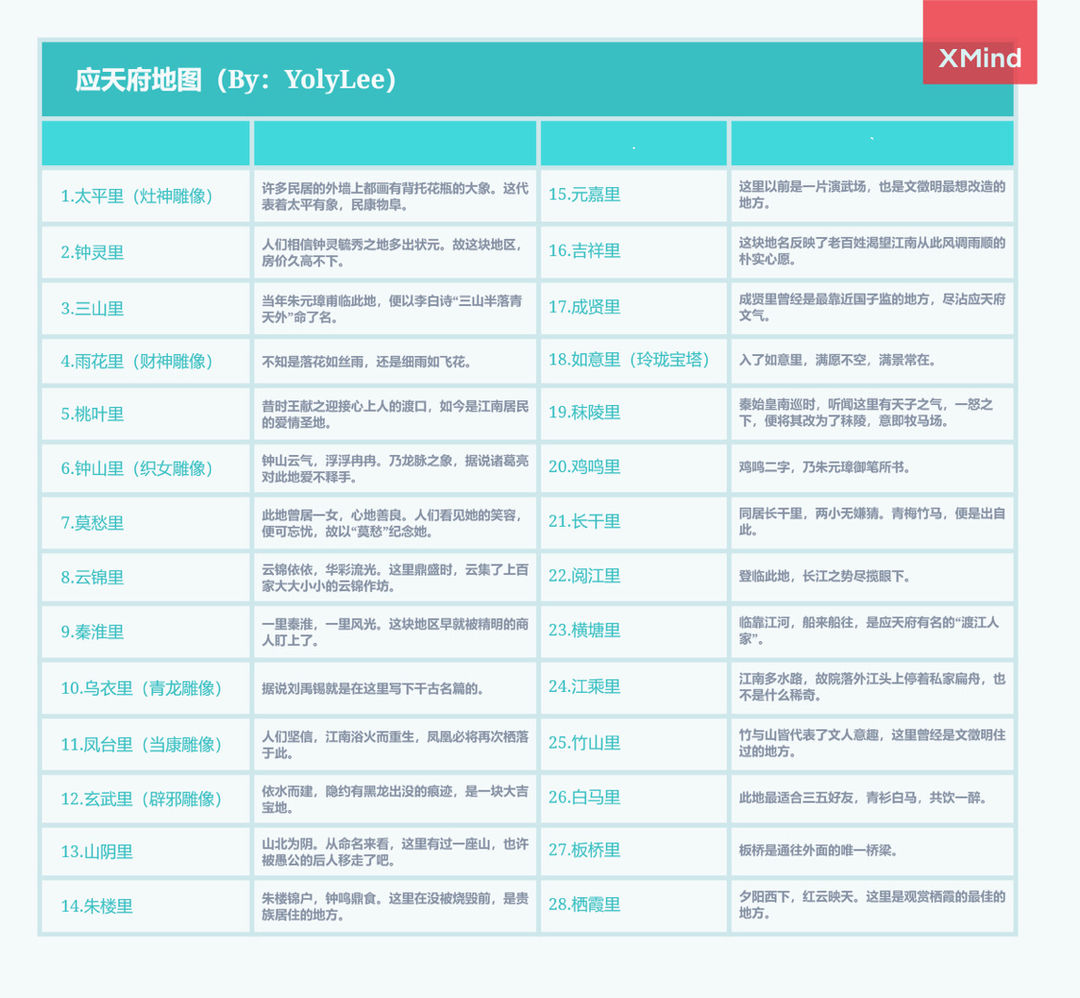 XMind

应天府地图（By：YolyLee）

| | | | |
|---|---|---|---|
| 1.太平里（灶神雕像） | 许多民居的外墙上都画有背托花瓶的大象。这代表着太平有象，民康物阜。 | 15.元嘉里 | 这里以前是一片演武场，也是文徵明最想改造的地方。 |
| 2.钟灵里 | 人们相信钟灵毓秀之地多出状元。故这块地区，房价久高不下。 | 16.吉祥里 | 这块地名反映了老百姓渴望江南从此风调雨顺的朴实心愿。 |
| 3.三山里 | 当年朱元璋南临此地，便以李白诗“三山半落青天外”命了名。 | 17.成贤里 | 成贤里曾经是最靠近国子监的地方，尽沾应天府文气。 |
| 4.雨花里（财神雕像） | 不知是落花如丝雨，还是细雨如飞花。 | 18.如意里（玲珑宝塔） | 入了如意里，满愿不空，满景常在。 |
| 5.桃叶里 | 昔时王献之迎接心上人的渡口，如今是江南居民的爱情圣地。 | 19.秣陵里 | 秦始皇南巡时，听闻这里有天子之气，一怒之下，便将其改为了秣陵，意即牧马场。 |
| 6.钟山里（织女雕像） | 钟山云气，浮浮冉冉。乃龙脉之象，据说诸葛亮对此地爱不释手。 | 20.鸡鸣里 | 鸡鸣二字，乃朱元璋御笔所书。 |
| 7.莫愁里 | 此地曾居一女，心地善良。人们看见她的笑容，便可忘忧，故以“莫愁”纪念她。 | 21.长干里 | 同居长干里，两小无嫌猜。青梅竹马，便是出自此。 |
| 8.云锦里 | 云锦依依，华彩流光。这里鼎盛时，云集了上百家大大小小的云锦作坊。 | 22.阅江里 | 登临此地，长江之势尽揽眼下。 |
| 9.秦淮里 | 一里秦淮，一里风光。这块地区早就被精明的商人盯上了。 | 23.横塘里 | 临靠江河，船来船往，是应天府有名的“渡江人家”。 |
| 10.乌衣里（青龙雕像） | 据说刘禹锡就是在这里写下千古名篇的。 | 24.江乘里 | 江南多水路，故院落外江头上停着私家扁舟，也不是什么稀奇。 |
| 11.凤台里（当康雕像） | 人们坚信，江南浴火而重生，凤凰必将再次栖落于此。 | 25.竹山里 | 竹与山皆代表了文人意趣，这里曾经是文徵明住过的地方。 |
| 12.玄武里（辟邪雕像） | 依水而建，隐约有黑龙出没的痕迹，是一块大吉宝地。 | 26.白马里 | 此地最适合三五好友，青衫白马，共饮一醉。 |
| 13.山阴里 | 山北为阴。从命名来看，这里有过一座山，也许被愚公的后人移走了吧。 | 27.板桥里 | 板桥是通往外面的唯一桥梁。 |
| 14.朱楼里 | 朱楼锦户，钟鸣鼎食。这里在没被烧毁前，是贵族居住的地方。 | 28.栖霞里 | 夕阳西下，红云映天。这里是观赏栖霞的最佳的地方。 |